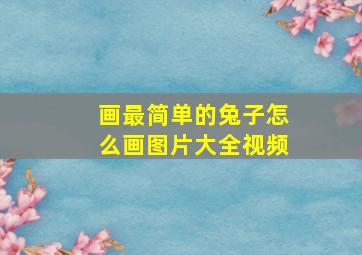 画最简单的兔子怎么画图片大全视频